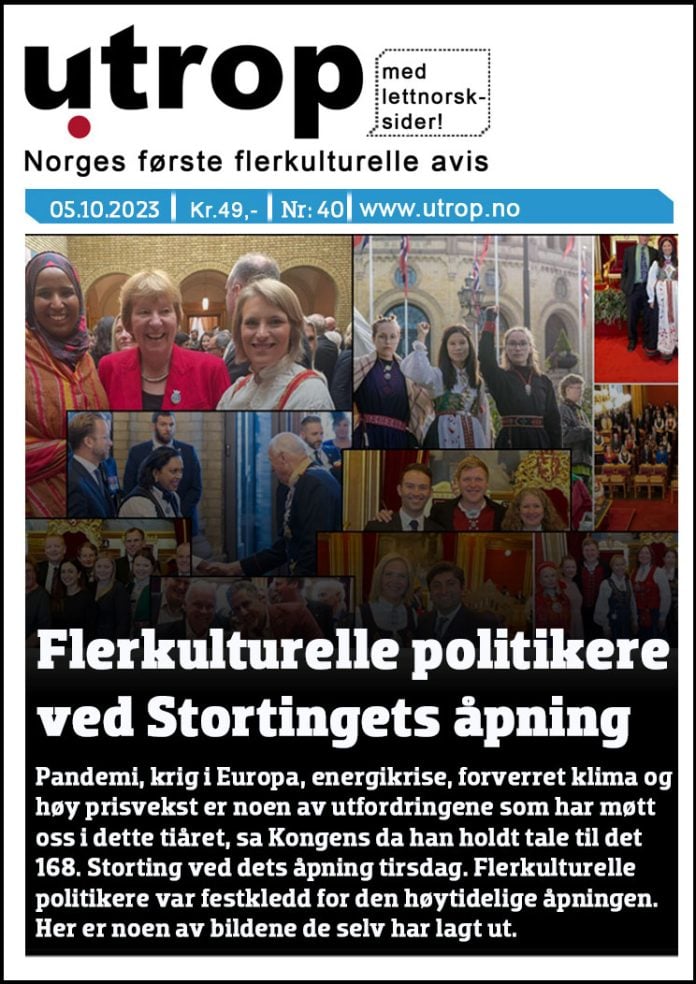 utrop

med lettnorsk-sider!

Norges første flerkulturelle avis

05.10.2023 | Kr.49,- | Nr: 40 | www.utrop.no

Flerkulturelle politikere ved Stortingets åpning

Pandemi, krig i Europa, energikrise, forverret klima og høy prisvekst er noen av utfordringene som har møtt oss i dette tiåret, sa Kongens da han holdt tale til det 168. Storting ved dets åpning tirsdag. Flerkulturelle politikere var festkledd for den høytidelige åpningen. Her er noen av bildene de selv har lagt ut.